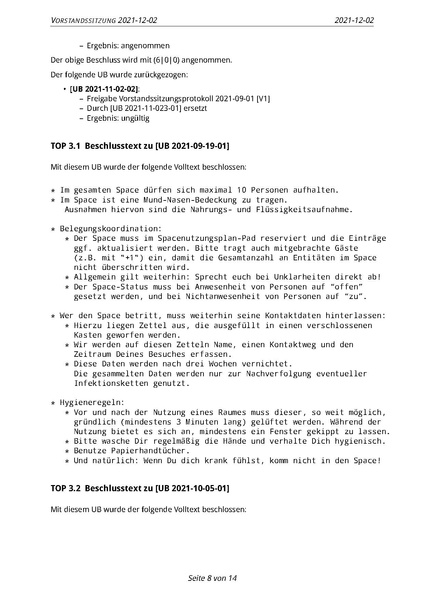 VORSTANDSSITZUNG 2021-12-02 2021-12-02

– Ergebnis: angenommen

Der obige Beschluss wird mit (6|0|0) angenommen.

Der folgende UB wurde zurückgezogen:

• [UB 2021-11-02-02]:
– Freigabe Vorstandssitzungsprotokoll 2021-09-01 [V1]
– Durch [UB 2021-11-023-01] ersetzt
– Ergebnis: ungültig

TOP 3.1 Beschlusstext zu [UB 2021-09-19-01]

Mit diesem UB wurde der folgende Volltext beschlossen:

* Im gesamten Space dürfen sich maximal 10 Personen aufhalten.
* Im Space ist eine Mund-Nasen-Bedeckung zu tragen.
Ausnahmen hiervon sind die Nahrungs- und Flüssigkeitsaufnahme.

* Belegungskoordination:
* Der Space muss im Spacenutzungsplan-Pad reserviert und die Einträge ggf. aktualisiert werden. Bitte tragt auch mitgebrachte Gäste (z.B. mit "+1") ein, damit die Gesamtanzahl an Entitäten im Space nicht überschritten wird.
* Allgemein gilt weiterhin: Sprecht euch bei Unklarheiten direkt ab!
* Der Space-Status muss bei Anwesenheit von Personen auf "offen" gesetzt werden, und bei Nichtanwesenheit von Personen auf "zu".

* Wer den Space betritt, muss weiterhin seine Kontaktdaten hinterlassen:
* Hierzu liegen Zettel aus, die ausgefüllt in einen verschlossenen Kasten geworfen werden.
* Wir werden auf diesen Zetteln Name, einen Kontaktweg und den Zeitraum Deines Besuches erfassen.
* Diese Daten werden nach drei Wochen vernichtet.
Die gesammelten Daten werden nur zur Nachverfolgung eventueller Infektionsketten genutzt.

* Hygieneregeln:
* Vor und nach der Nutzung eines Raumes muss dieser, so weit möglich, gründlich (mindestens 3 Minuten lang) gelüftet werden. Während der Nutzung bietet es sich an, mindestens ein Fenster gekippt zu lassen.
* Bitte wasche Dir regelmäßig die Hände und verhalte Dich hygienisch.
* Benutze Papierhandtücher.
* Und natürlich: Wenn Du dich krank fühlst, komm nicht in den Space!

TOP 3.2 Beschlusstext zu [UB 2021-10-05-01]

Mit diesem UB wurde der folgende Volltext beschlossen:

Seite 8 von 14